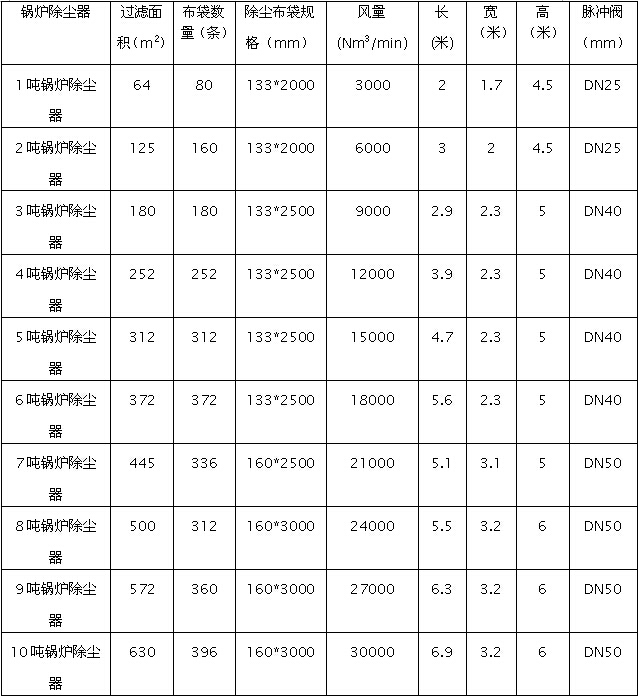 | 锅炉除尘器 | 过滤面积（$m^2$） | 布袋数量（条） | 除尘布袋规格（mm） | 风量（$Nm^3/min$） | 长（米） | 宽（米） | 高（米） | 脉冲阀（mm） |
|---|---|---|---|---|---|---|---|---|
| 1吨锅炉除尘器 | 64 | 80 | 133*2000 | 3000 | 2 | 1.7 | 4.5 | DN25 |
| 2吨锅炉除尘器 | 125 | 160 | 133*2000 | 6000 | 3 | 2 | 4.5 | DN25 |
| 3吨锅炉除尘器 | 180 | 180 | 133*2500 | 9000 | 2.9 | 2.3 | 5 | DN40 |
| 4吨锅炉除尘器 | 252 | 252 | 133*2500 | 12000 | 3.9 | 2.3 | 5 | DN40 |
| 5吨锅炉除尘器 | 312 | 312 | 133*2500 | 15000 | 4.7 | 2.3 | 5 | DN40 |
| 6吨锅炉除尘器 | 372 | 372 | 133*2500 | 18000 | 5.6 | 2.3 | 5 | DN40 |
| 7吨锅炉除尘器 | 445 | 336 | 160*2500 | 21000 | 5.1 | 3.1 | 5 | DN50 |
| 8吨锅炉除尘器 | 500 | 312 | 160*3000 | 24000 | 5.5 | 3.2 | 6 | DN50 |
| 9吨锅炉除尘器 | 572 | 360 | 160*3000 | 27000 | 6.3 | 3.2 | 6 | DN50 |
| 10吨锅炉除尘器 | 630 | 396 | 160*3000 | 30000 | 6.9 | 3.2 | 6 | DN50 |